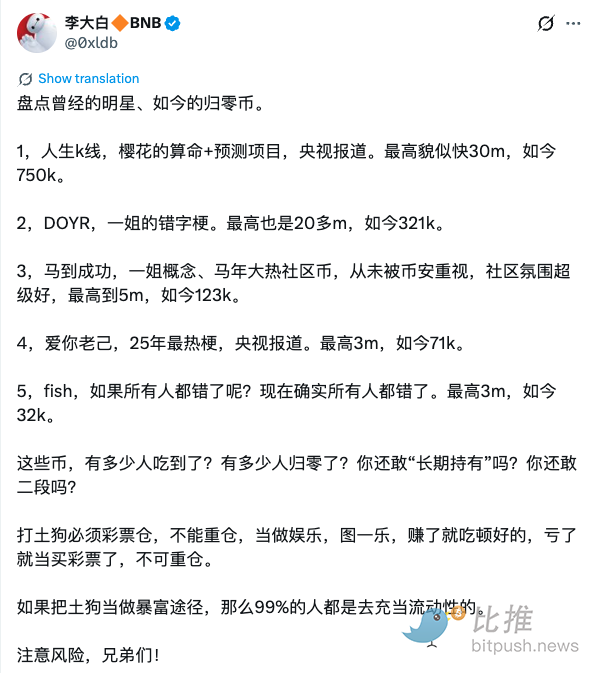 李大白🔶BNB
@0xldb

Show translation
盘点曾经的明星、如今的归零币。

1，人生k线，樱花的算命+预测项目，央视报道。最高貌似快30m，如今750k。

2，DOYR，一姐的错字梗。最高也是20多m，如今321k。

3，马到成功，一姐概念、马年大热社区币，从未被币安重视，社区氛围超级好，最高到5m，如今123k。

4，爱你老己，25年最热梗，央视报道。最高3m，如今71k。

5，fish，如果所有人都错了呢？现在确实所有人都错了。最高3m，如今32k。

这些币，有多少人吃到了？有多少人归零了？你还敢“长期持有”吗？你还敢二段吗？

打土狗必须彩票仓，不能重仓，当做娱乐，图一乐，赚了就吃顿好的，亏了就当买彩票了，不可重仓。

如果把土狗当做暴富途径，那么99%的人都是去充当流动性的。

注意风险，兄弟们！

比推
bitpush.news